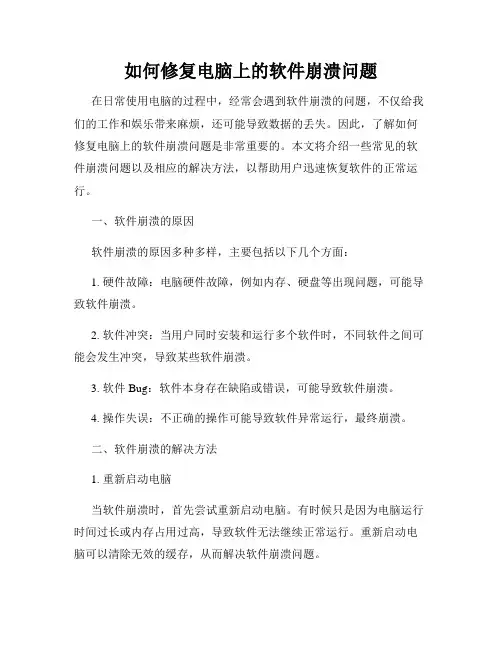 如何修复电脑上的软件崩溃问题

在日常使用电脑的过程中，经常会遇到软件崩溃的问题，不仅给我们的工作和娱乐带来麻烦，还可能导致数据的丢失。因此，了解如何修复电脑上的软件崩溃问题是非常重要的。本文将介绍一些常见的软件崩溃问题以及相应的解决方法，以帮助用户迅速恢复软件的正常运行。

一、软件崩溃的原因

软件崩溃的原因多种多样，主要包括以下几个方面：

1. 硬件故障：电脑硬件故障，例如内存、硬盘等出现问题，可能导致软件崩溃。

2. 软件冲突：当用户同时安装和运行多个软件时，不同软件之间可能会发生冲突，导致某些软件崩溃。

3. 软件 Bug：软件本身存在缺陷或错误，可能导致软件崩溃。

4. 操作失误：不正确的操作可能导致软件异常运行，最终崩溃。

二、软件崩溃的解决方法

1. 重新启动电脑

当软件崩溃时，首先尝试重新启动电脑。有时候只是因为电脑运行时间过长或内存占用过高，导致软件无法继续正常运行。重新启动电脑可以清除无效的缓存，从而解决软件崩溃问题。